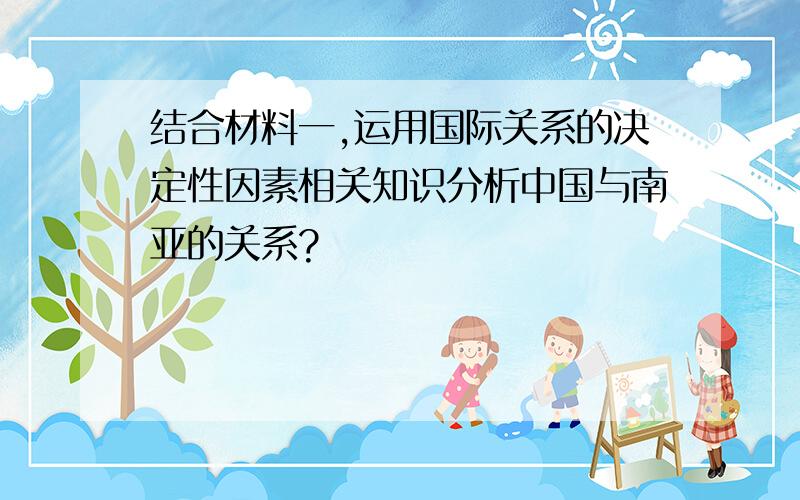 结合材料一,运用国际关系的决定性因素相关知识分析中国与南亚的关系?